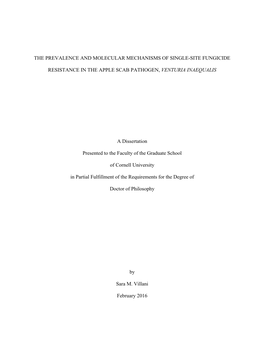 THE PREVALENCE AND MOLECULAR MECHANISMS OF SINGLE-SITE FUNGICIDE RESISTANCE IN THE APPLE SCAB PATHOGEN, VENTURIA INAEQUALIS

A Dissertation

Presented to the Faculty of the Graduate School

of Cornell University

in Partial Fulfillment of the Requirements for the Degree of

Doctor of Philosophy

by

Sara M. Villani

February 2016